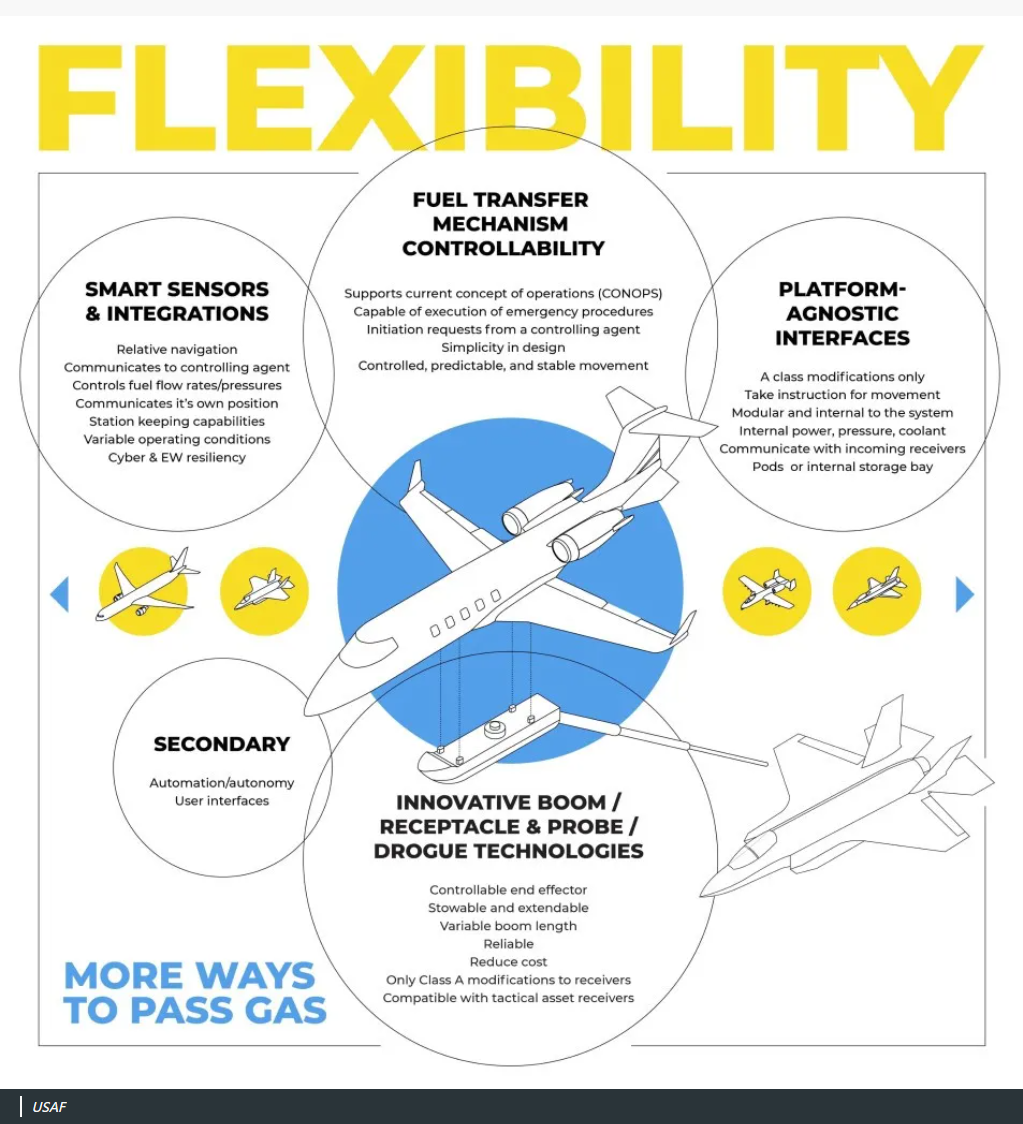 FLEXIBILITY

SMART SENSORS & INTEGRATIONS

Relative navigation
Communicates to controlling agent
Controls fuel flow rates/pressures
Communicates it's own position
Station keeping capabilities
Variable operating conditions
Cyber & EW resiliency

FUEL TRANSFER MECHANISM CONTROLLABILITY

Supports current concept of operations (CONOPS)
Capable of execution of emergency procedures
Initiation requests from a controlling agent
Simplicity in design
Controlled, predictable, and stable movement

PLATFORM-AGNOSTIC INTERFACES

A class modifications only
Take instruction for movement
Modular and internal to the system
Internal power, pressure, coolant
Communicate with incoming receivers
Pods or internal storage bay

SECONDARY

Automation/autonomy
User interfaces

INNOVATIVE BOOM / RECEPTACLE & PROBE / DROGUE TECHNOLOGIES

Controllable end effector
Stowable and extendable
Variable boom length
Reliable
Reduce cost
Only Class A modifications to receivers
Compatible with tactical asset receivers

MORE WAYS TO PASS GAS

USAF